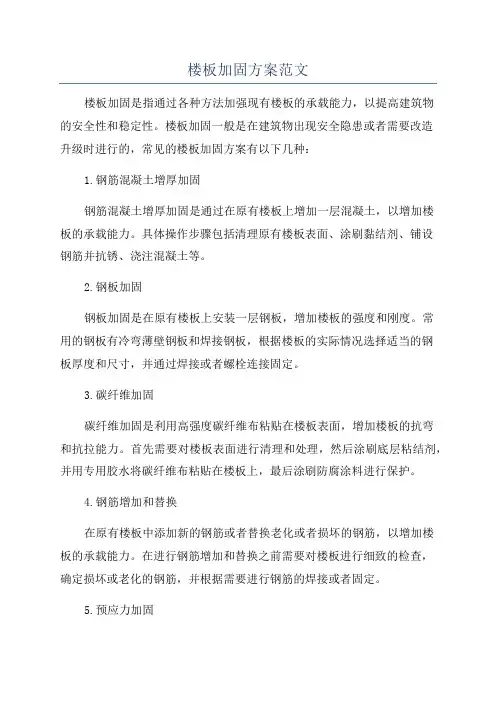 楼板加固方案范文

楼板加固是指通过各种方法加强现有楼板的承载能力，以提高建筑物的安全性和稳定性。楼板加固一般是在建筑物出现安全隐患或者需要改造升级时进行的，常见的楼板加固方案有以下几种：

1.钢筋混凝土增厚加固

钢筋混凝土增厚加固是通过在原有楼板上增加一层混凝土，以增加楼板的承载能力。具体操作步骤包括清理原有楼板表面、涂刷黏结剂、铺设钢筋并抗锈、浇注混凝土等。

2.钢板加固

钢板加固是在原有楼板上安装一层钢板，增加楼板的强度和刚度。常用的钢板有冷弯薄壁钢板和焊接钢板，根据楼板的实际情况选择适当的钢板厚度和尺寸，并通过焊接或者螺栓连接固定。

3.碳纤维加固

碳纤维加固是利用高强度碳纤维布粘贴在楼板表面，增加楼板的抗弯和抗拉能力。首先需要对楼板表面进行清理和处理，然后涂刷底层粘结剂，并用专用胶水将碳纤维布粘贴在楼板上，最后涂刷防腐涂料进行保护。

4.钢筋增加和替换

在原有楼板中添加新的钢筋或者替换老化或者损坏的钢筋，以增加楼板的承载能力。在进行钢筋增加和替换之前需要对楼板进行细致的检查，确定损坏或老化的钢筋，并根据需要进行钢筋的焊接或者固定。

5.预应力加固